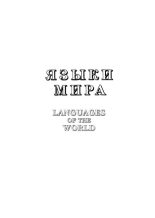 ЯЗЫКИ
МИРА

LANGUAGES
OF THE
WORLD